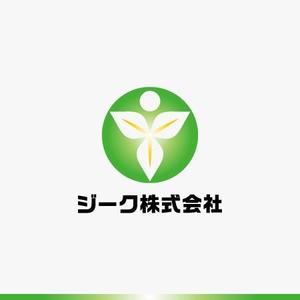 ジーク株式会社